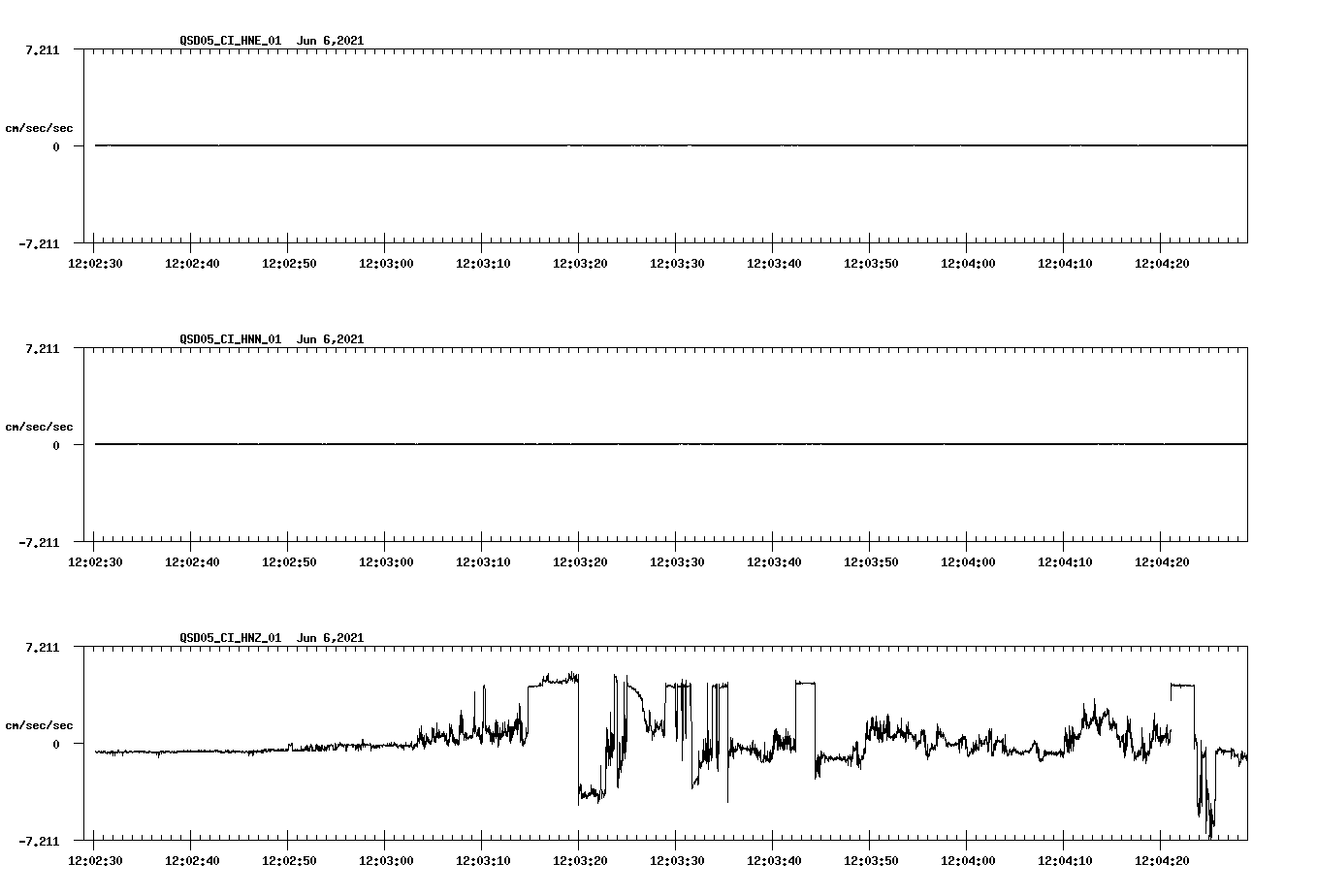 QSD05_CI_HNE_01 Jun 6,2021

7.211

cm/sec/sec

0

-7.211

12:02:30 12:02:40 12:02:50 12:03:00 12:03:10 12:03:20 12:03:30 12:03:40 12:03:50 12:04:00 12:04:10 12:04:20

QSD05_CI_HNN_01 Jun 6,2021

7.211

cm/sec/sec

0

-7.211

12:02:30 12:02:40 12:02:50 12:03:00 12:03:10 12:03:20 12:03:30 12:03:40 12:03:50 12:04:00 12:04:10 12:04:20

QSD05_CI_HNZ_01 Jun 6,2021

7.211

cm/sec/sec

0

-7.211

12:02:30 12:02:40 12:02:50 12:03:00 12:03:10 12:03:20 12:03:30 12:03:40 12:03:50 12:04:00 12:04:10 12:04:20